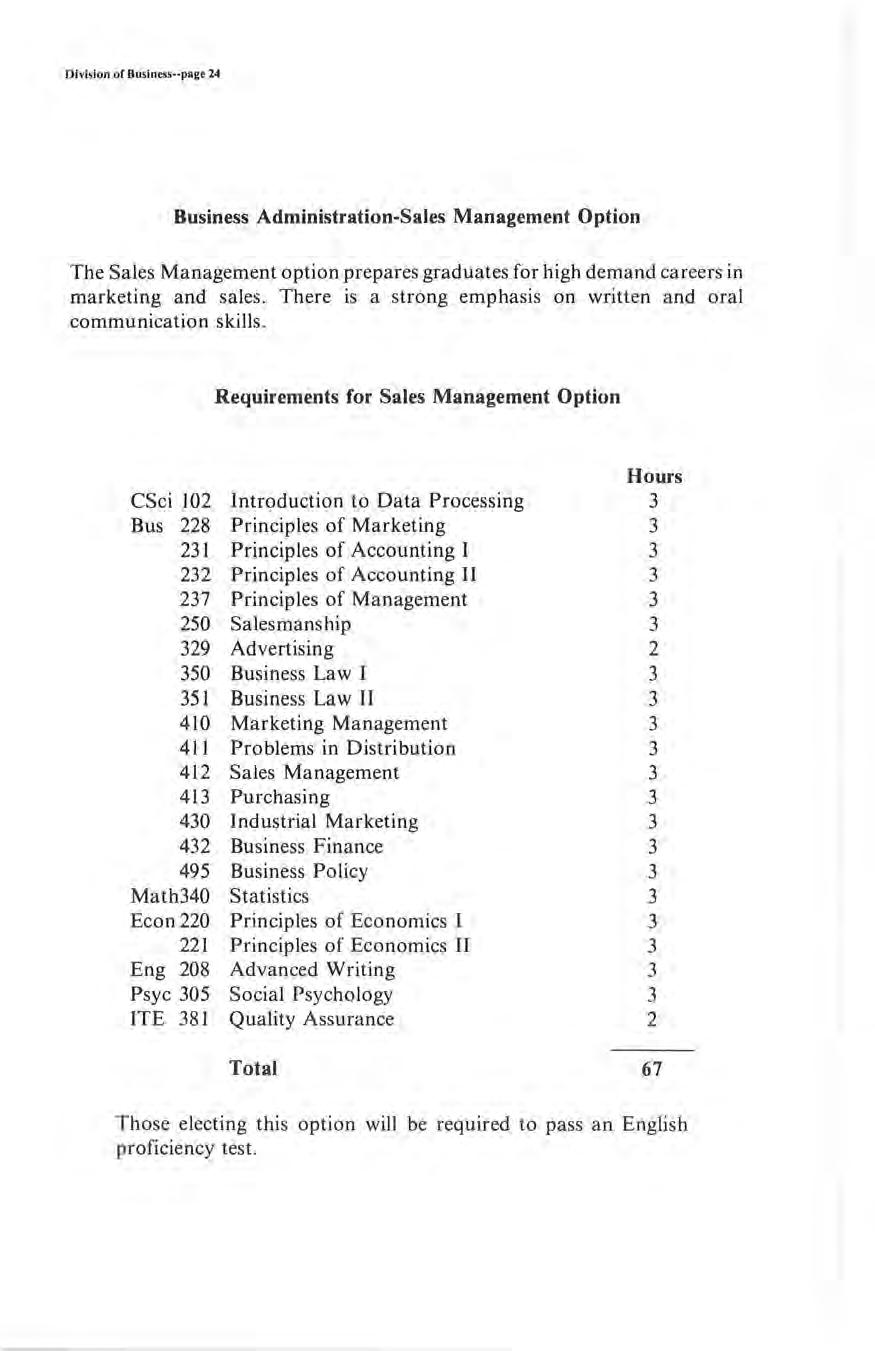 Division of Business--page 24

Business Administration-Sales Management Option

The Sales Management option prepares graduates for high demand careers in marketing and sales. There is a strong emphasis on written and oral communication skills.

Requirements for Sales Management Option

| | | Hours |
|---|---|---|
| CSci 102 | Introduction to Data Processing | 3 |
| Bus 228 | Principles of Marketing | 3 |
| 231 | Principles of Accounting I | 3 |
| 232 | Principles of Accounting II | 3 |
| 237 | Principles of Management | 3 |
| 250 | Salesmanship | 3 |
| 329 | Advertising | 2 |
| 350 | Business Law I | 3 |
| 351 | Business Law II | 3 |
| 410 | Marketing Management | 3 |
| 411 | Problems in Distribution | 3 |
| 412 | Sales Management | 3 |
| 413 | Purchasing | 3 |
| 430 | Industrial Marketing | 3 |
| 432 | Business Finance | 3 |
| 495 | Business Policy | 3 |
| Math340 | Statistics | 3 |
| Econ 220 | Principles of Economics I | 3 |
| 221 | Principles of Economics II | 3 |
| Eng 208 | Advanced Writing | 3 |
| Psyc 305 | Social Psychology | 3 |
| ITE 381 | Quality Assurance | 2 |
| | Total | 67 |

Those electing this option will be required to pass an English proficiency test.